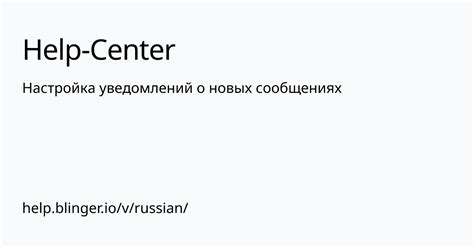 Help-Center

Настройка уведомлений о новых сообщениях

help.blinger.io/v/russian/